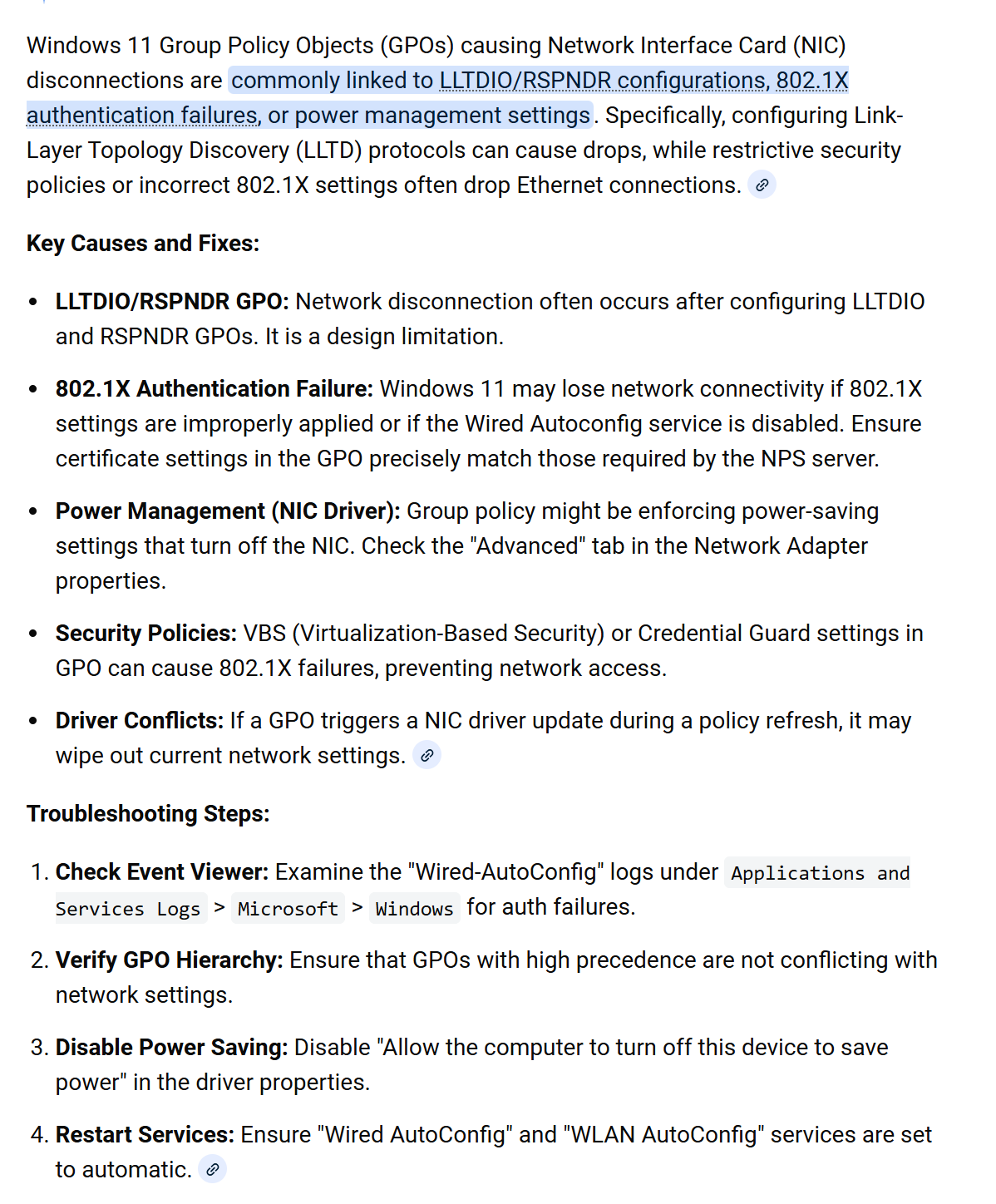 Windows 11 Group Policy Objects (GPOs) causing Network Interface Card (NIC) disconnections are commonly linked to LLTDIO/RSPNDR configurations, 802.1X authentication failures, or power management settings. Specifically, configuring Link-Layer Topology Discovery (LLTD) protocols can cause drops, while restrictive security policies or incorrect 802.1X settings often drop Ethernet connections.

Key Causes and Fixes:

- LLTDIO/RSPNDR GPO: Network disconnection often occurs after configuring LLTDIO and RSPNDR GPOs. It is a design limitation.
- 802.1X Authentication Failure: Windows 11 may lose network connectivity if 802.1X settings are improperly applied or if the Wired Autoconfig service is disabled. Ensure certificate settings in the GPO precisely match those required by the NPS server.
- Power Management (NIC Driver): Group policy might be enforcing power-saving settings that turn off the NIC. Check the "Advanced" tab in the Network Adapter properties.
- Security Policies: VBS (Virtualization-Based Security) or Credential Guard settings in GPO can cause 802.1X failures, preventing network access.
- Driver Conflicts: If a GPO triggers a NIC driver update during a policy refresh, it may wipe out current network settings.

Troubleshooting Steps:

1. Check Event Viewer: Examine the "Wired-AutoConfig" logs under Applications and Services Logs > Microsoft > Windows for auth failures.
2. Verify GPO Hierarchy: Ensure that GPOs with high precedence are not conflicting with network settings.
3. Disable Power Saving: Disable "Allow the computer to turn off this device to save power" in the driver properties.
4. Restart Services: Ensure "Wired AutoConfig" and "WLAN AutoConfig" services are set to automatic.